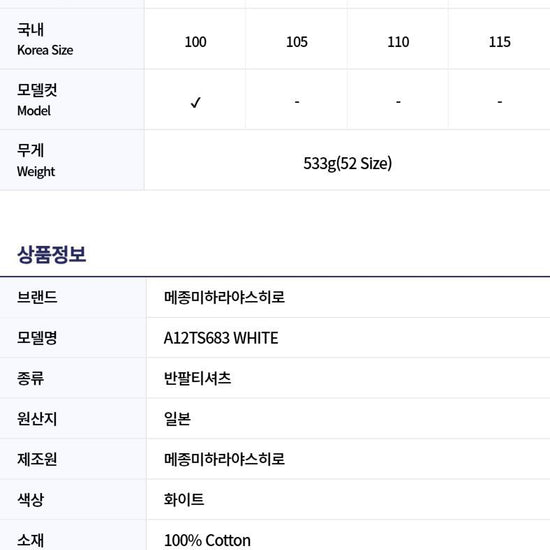 | 국내 Korea Size | 100 | 105 | 110 | 115 |
|---|---|---|---|---|
| 모델컷 Model | ✓ | - | - | - |
| 무게 Weight | 533g(52 Size) | | | |

상품정보

브랜드
메종미하라야스히로

모델명
A12TS683 WHITE

종류
반팔티셔츠

원산지
일본

제조원
메종미하라야스히로

색상
화이트

소재
100% Cotton